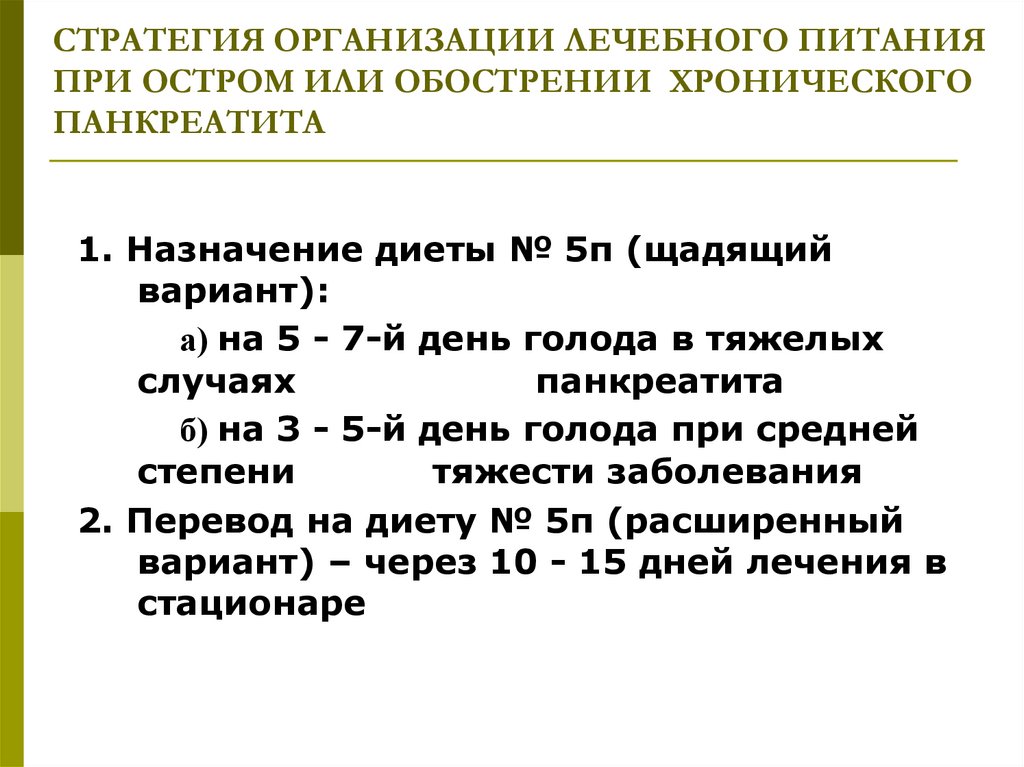 СТРАТЕГИЯ ОРГАНИЗАЦИИ ЛЕЧЕБНОГО ПИТАНИЯ ПРИ ОСТРОМ ИЛИ ОБОСТРЕНИИ ХРОНИЧЕСКОГО ПАНКРЕАТИТА

1. Назначение диеты № 5п (щадящий вариант):

а) на 5 - 7-й день голода в тяжелых случаях панкреатита

б) на 3 - 5-й день голода при средней степени тяжести заболевания

2. Перевод на диету № 5п (расширенный вариант) – через 10 - 15 дней лечения в стационаре